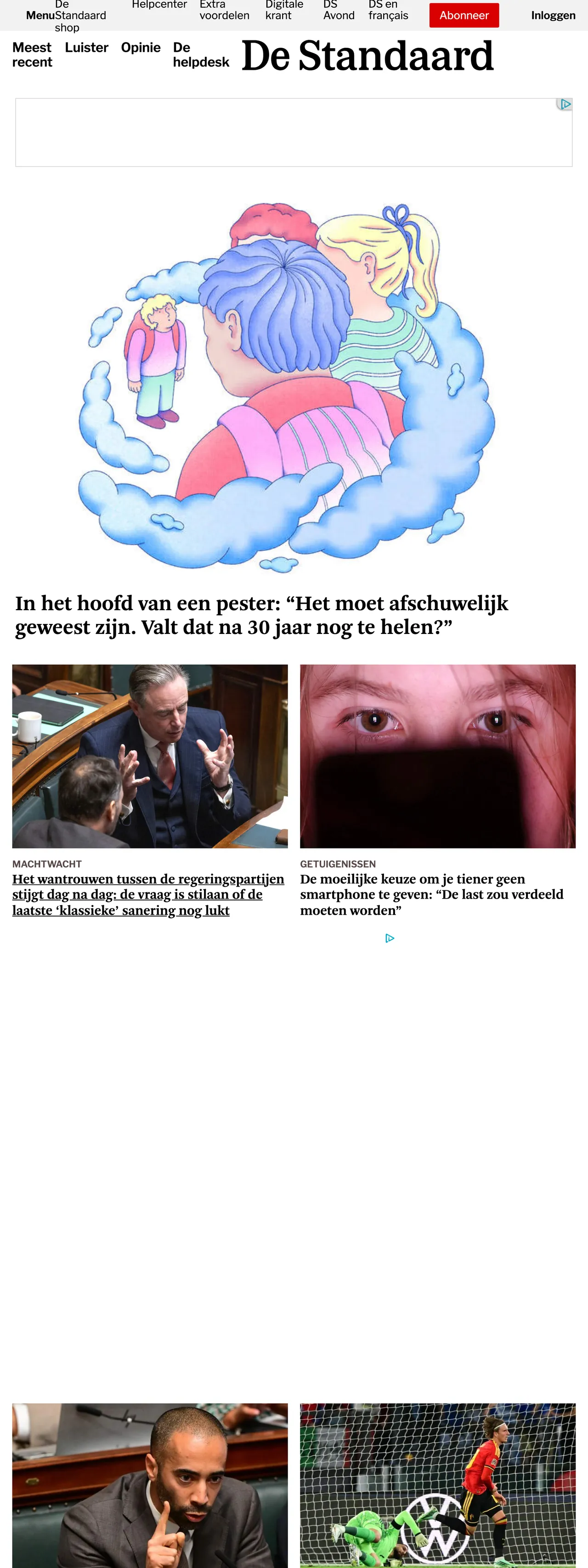 Menu De Standaard shop Helpcenter Extra voordelen Digitale krant DS Avond DS en français Abonneer Inloggen

Meest recent Luister Opinie De helpdesk

De Standaard

In het hoofd van een pester: “Het moet afschuwelijk geweest zijn. Valt dat na 30 jaar nog te helen?”

MACHTWACHT
Het wantrouwen tussen de regeringspartijen stijgt dag na dag: de vraag is stilaan of de laatste ‘klassieke’ sanering nog lukt

GETUIGENISSEN
De moeilijke keuze om je tiener geen smartphone te geven: “De last zou verdeeld moeten worden”